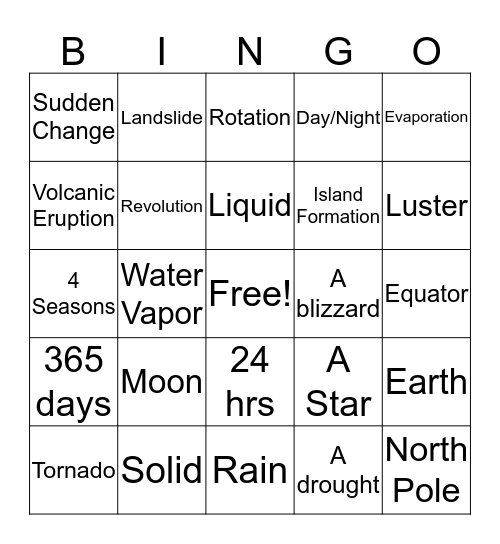 | B | I | N | G | O |
|---|---|---|---|---|
| Sudden Change | Landslide | Rotation | Day/Night | Evaporation |
| Volcanic Eruption | Revolution | Liquid | Island Formation | Luster |
| 4 Seasons | Water Vapor | Free! | A blizzard | Equator |
| 365 days | Moon | 24 hrs | A Star | Earth |
| Tornado | Solid | Rain | A drought | North Pole |